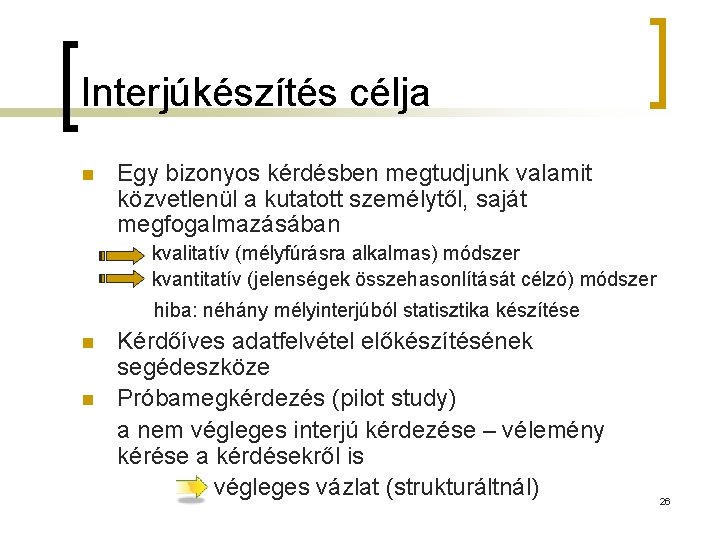 Interjúkészítés célja

Egy bizonyos kérdésben megtudjunk valamit közvetlenül a kutatott személytől, saját megfogalmazásában

kvalitatív (mélyfúrásra alkalmas) módszer

kvantitatív (jelenségek összehasonlítását célzó) módszer

hiba: néhány mélyinterjúból statisztika készítése

Kérdőíves adatfelvétel előkészítésének segédeszköze

Próbamegkérdezés (pilot study)

a nem végleges interjú kérdezése – vélemény kérése a kérdésekről is

végleges vázlat (strukturáltnál)

26